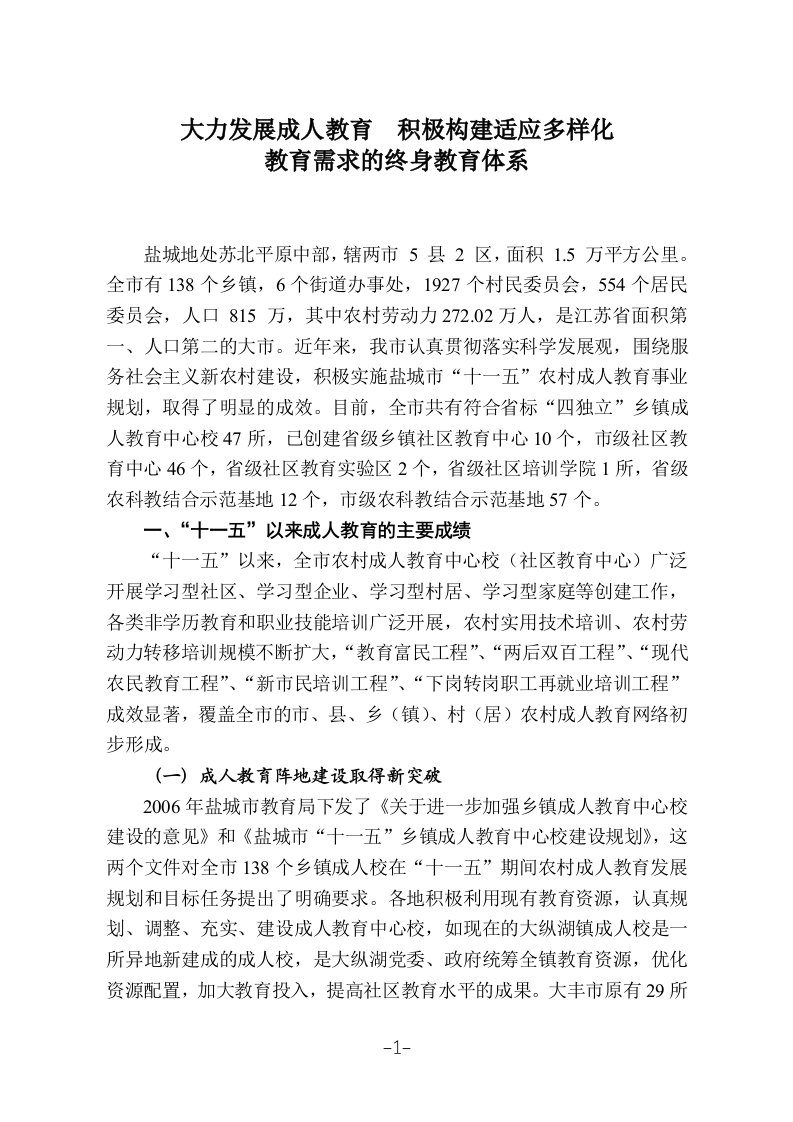 大力发展成人教育　积极构建适应多样化
教育需求的终身教育体系

盐城地处苏北平原中部，辖两市 5 县 2 区，面积 1.5 万平方公里。全市有 138 个乡镇，6 个街道办事处，1927 个村民委员会，554 个居民委员会，人口 815 万，其中农村劳动力 272.02 万人，是江苏省面积第一、人口第二的大市。近年来，我市认真贯彻落实科学发展观，围绕服务社会主义新农村建设，积极实施盐城市“十一五”农村成人教育事业规划，取得了明显的成效。目前，全市共有符合省标“四独立”乡镇成人教育中心校 47 所，已创建省级乡镇社区教育中心 10 个，市级社区教育中心 46 个，省级社区教育实验区 2 个，省级社区培训学院 1 所，省级农科教结合示范基地 12 个，市级农科教结合示范基地 57 个。

一、“十一五”以来成人教育的主要成绩

“十一五”以来，全市农村成人教育中心校（社区教育中心）广泛开展学习型社区、学习型企业、学习型村居、学习型家庭等创建工作，各类非学历教育和职业技能培训广泛开展，农村实用技术培训、农村劳动力转移培训规模不断扩大，“教育富民工程”、“两后双百工程”、“现代农民教育工程”、“新市民培训工程”、“下岗转岗职工再就业培训工程”成效显著，覆盖全市的市、县、乡（镇）、村（居）农村成人教育网络初步形成。

（一）成人教育阵地建设取得新突破

2006 年盐城市教育局下发了《关于进一步加强乡镇成人教育中心校建设的意见》和《盐城市“十一五”乡镇成人教育中心校建设规划》，这两个文件对全市 138 个乡镇成人校在“十一五”期间农村成人教育发展规划和目标任务提出了明确要求。各地积极利用现有教育资源，认真规划、调整、充实、建设成人教育中心校，如现在的大纵湖镇成人校是一所异地新建成的成人校，是大纵湖党委、政府统筹全镇教育资源，优化资源配置，加大教育投入，提高社区教育水平的成果。大丰市原有 29 所

-1-